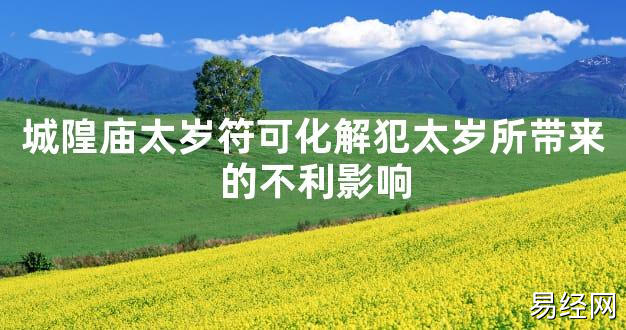 城隍庙太岁符可化解犯太岁所带来的不利影响

易经网